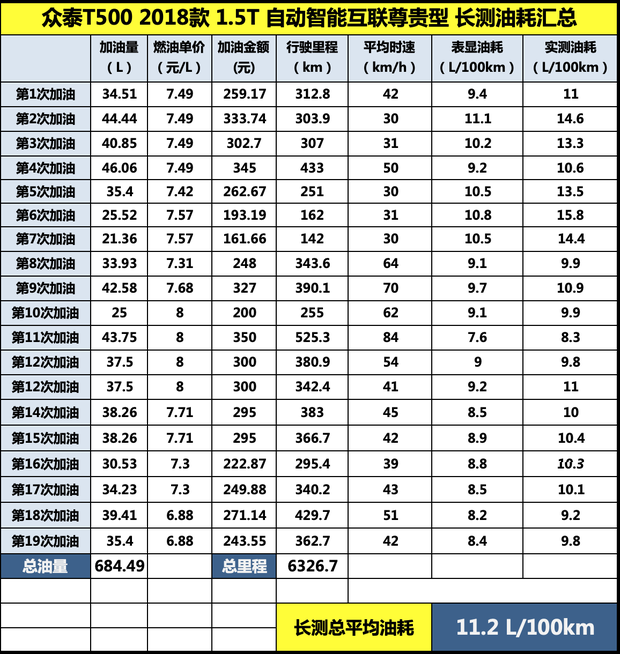 众泰T500 2018款 1.5T 自动智能互联尊贵型 长测油耗汇总

| | 加油量（L） | 燃油单价（元/L） | 加油金额（元） | 行驶里程（km） | 平均时速（km/h） | 表显油耗（L/100km） | 实测油耗（L/100km） |
|---|---|---|---|---|---|---|---|
| 第1次加油 | 34.51 | 7.49 | 259.17 | 312.8 | 42 | 9.4 | 11 |
| 第2次加油 | 44.44 | 7.49 | 333.74 | 303.9 | 30 | 11.1 | 14.6 |
| 第3次加油 | 40.85 | 7.49 | 302.7 | 307 | 31 | 10.2 | 13.3 |
| 第4次加油 | 46.06 | 7.49 | 345 | 433 | 50 | 9.2 | 10.6 |
| 第5次加油 | 35.4 | 7.42 | 262.67 | 251 | 30 | 10.5 | 13.5 |
| 第6次加油 | 25.52 | 7.57 | 193.19 | 162 | 31 | 10.8 | 15.8 |
| 第7次加油 | 21.36 | 7.57 | 161.66 | 142 | 30 | 10.5 | 14.4 |
| 第8次加油 | 33.93 | 7.31 | 248 | 343.6 | 64 | 9.1 | 9.9 |
| 第9次加油 | 42.58 | 7.68 | 327 | 390.1 | 70 | 9.7 | 10.9 |
| 第10次加油 | 25 | 8 | 200 | 255 | 62 | 9.1 | 9.9 |
| 第11次加油 | 43.75 | 8 | 350 | 525.3 | 84 | 7.6 | 8.3 |
| 第12次加油 | 37.5 | 8 | 300 | 380.9 | 54 | 9 | 9.8 |
| 第12次加油 | 37.5 | 8 | 300 | 342.4 | 41 | 9.2 | 11 |
| 第14次加油 | 38.26 | 7.71 | 295 | 383 | 45 | 8.5 | 10 |
| 第15次加油 | 38.26 | 7.71 | 295 | 366.7 | 42 | 8.9 | 10.4 |
| 第16次加油 | 30.53 | 7.3 | 222.87 | 295.4 | 39 | 8.8 | 10.3 |
| 第17次加油 | 34.23 | 7.3 | 249.88 | 340.2 | 43 | 8.5 | 10.1 |
| 第18次加油 | 39.41 | 6.88 | 271.14 | 429.7 | 51 | 8.2 | 9.2 |
| 第19次加油 | 35.4 | 6.88 | 243.55 | 362.7 | 42 | 8.4 | 9.8 |
| 总油量 | 684.49 | | 总里程 | 6326.7 | | | |

长测总平均油耗 11.2 L/100km